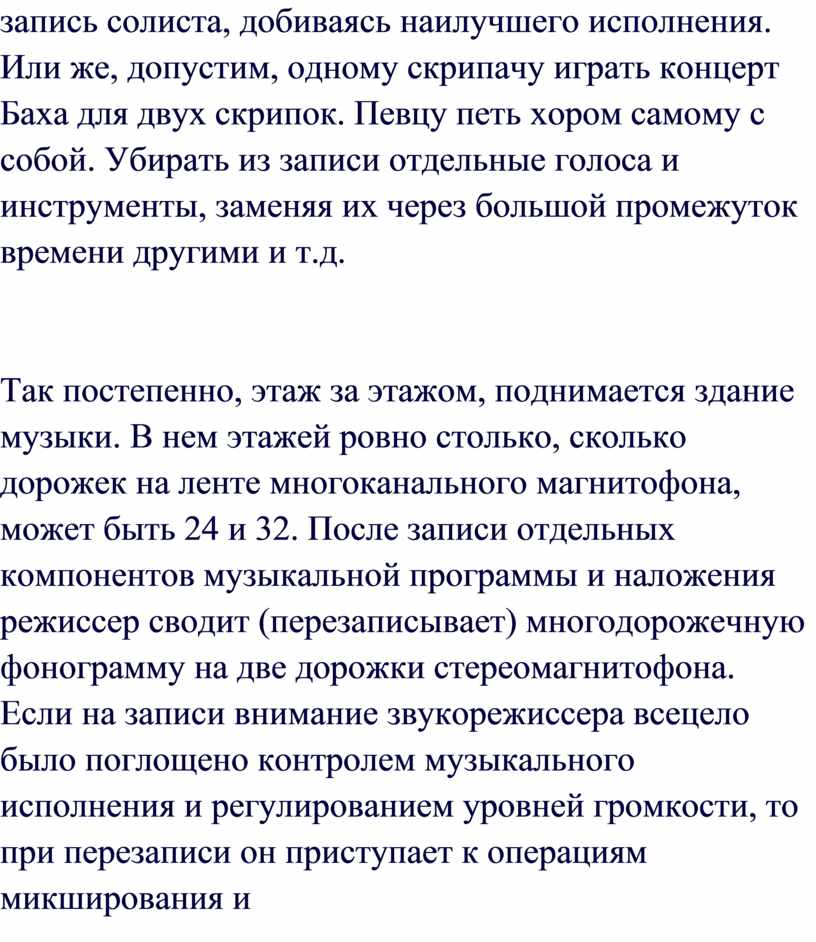 запись солиста, добиваясь наилучшего исполнения. Или же, допустим, одному скрипачу играть концерт Баха для двух скрипок. Певцу петь хором самому с собой. Убирать из записи отдельные голоса и инструменты, заменяя их через большой промежуток времени другими и т.д.

Так постепенно, этаж за этажом, поднимается здание музыки. В нем этажей ровно столько, сколько дорожек на ленте многоканального магнитофона, может быть 24 и 32. После записи отдельных компонентов музыкальной программы и наложения режиссер сводит (перезаписывает) многодорожечную фонограмму на две дорожки стереомагнитофона. Если на записи внимание звукорежиссера всецело было поглощено контролем музыкального исполнения и регулированием уровней громкости, то при перезаписи он приступает к операциям микширования и